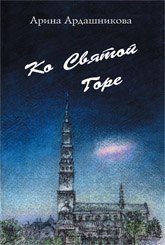 Арина Ардашникова

Ко Святой Горе